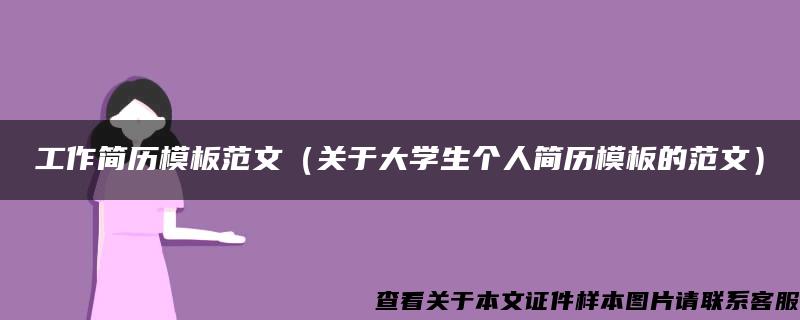 工作简历模板范文（关于大学生个人简历模板的范文）

查看关于本文证件样本图片请联系客服